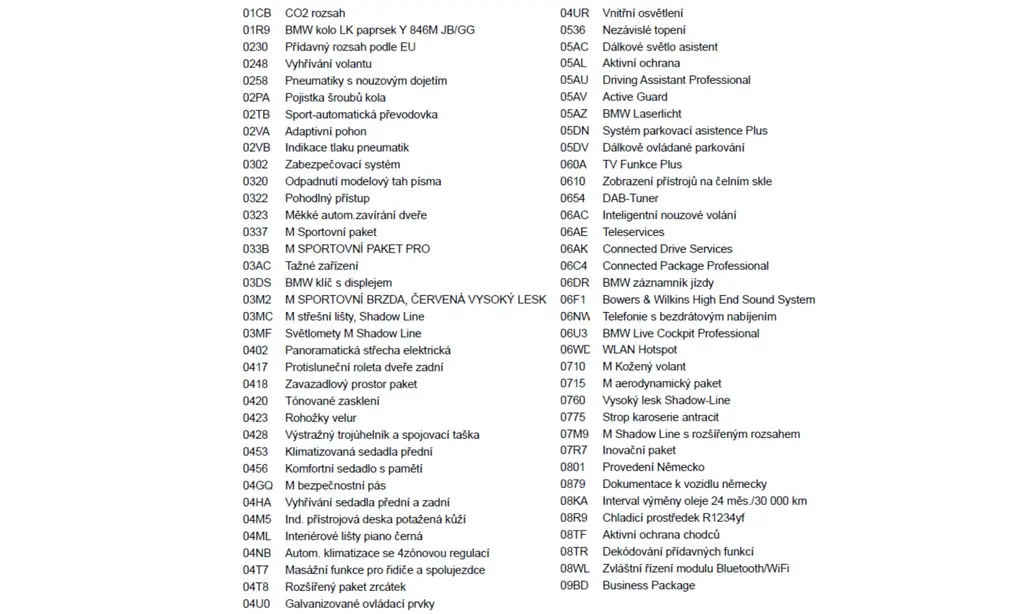 01CB CO2 rozsah
01R9 BMW kolo LK paprsek Y 846M JB/GG
0230 Přídavný rozsah podle EU
0248 Vyhřívání volantu
0258 Pneumatiky s nouzovým dojetím
02PA Pojistka šroubů kola
02TB Sport-automatická převodovka
02VA Adaptivní pohon
02VB Indikace tlaku pneumatik
0302 Zabezpečovací systém
0320 Odpadnutí modelový tah písma
0322 Pohodlný přístup
0323 Měkké autom.zavírání dveře
0337 M Sportovní paket
033B M SPORTOVNÍ PAKET PRO
03AC Tažné zařízení
03DS BMW klíč s displejem
03M2 M SPORTOVNÍ BRZDA, ČERVENÁ VYSOKÝ LESK
03MC M střešní lišty, Shadow Line
03MF Světlomety M Shadow Line
0402 Panoramatická střecha elektrická
0417 Protisluneční roleta dveře zadní
0418 Zavazadlový prostor paket
0420 Tónované zasklení
0423 Rohožky velur
0428 Výstražný trojúhelník a spojovací taška
0453 Klimatizovaná sedadla přední
0456 Komfortní sedadlo s pamětí
04GQ M bezpečnostní pás
04HA Vyhřívání sedadla přední a zadní
04M5 Ind. přístrojová deska potažená kůží
04ML Interiérové lišty piano černá
04NB Autom. klimatizace se 4zónovou regulací
04T7 Masážní funkce pro řidiče a spolujezdce
04T8 Rozšířený paket zrcátek
04U0 Galvanizované ovládací prvky

04UR Vnitřní osvětlení
0536 Nezávislé topení
05AC Dálkové světlo asistent
05AL Aktivní ochrana
05AU Driving Assistant Professional
05AV Active Guard
05AZ BMW Laserlicht
05DN Systém parkovací asistence Plus
05DV Dálkově ovládané parkování
060A TV Funkce Plus
0610 Zobrazení přístrojů na čelním skle
0654 DAB-Tuner
06AC Inteligentní nouzové volání
06AE Teleservices
06AK Connected Drive Services
06C4 Connected Package Professional
06DR BMW záznamník jízdy
06F1 Bowers & Wilkins High End Sound System
06NW Telefonie s bezdrátovým nabíjením
06U3 BMW Live Cockpit Professional
06WD WLAN Hotspot
0710 M Kožený volant
0715 M aerodynamický paket
0760 Vysoký lesk Shadow-Line
0775 Strop karoserie antracit
07M9 M Shadow Line s rozšířeným rozsahem
07R7 Inovační paket
0801 Provedení Německo
0879 Dokumentace k vozidlu německy
08KA Interval výměny oleje 24 měs./30 000 km
08R9 Chladicí prostředek R1234yf
08TF Aktivní ochrana chodců
08TR Dekódování přídavných funkcí
08WL Zvláštní řízení modulu Bluetooth/WiFi
09BD Business Package